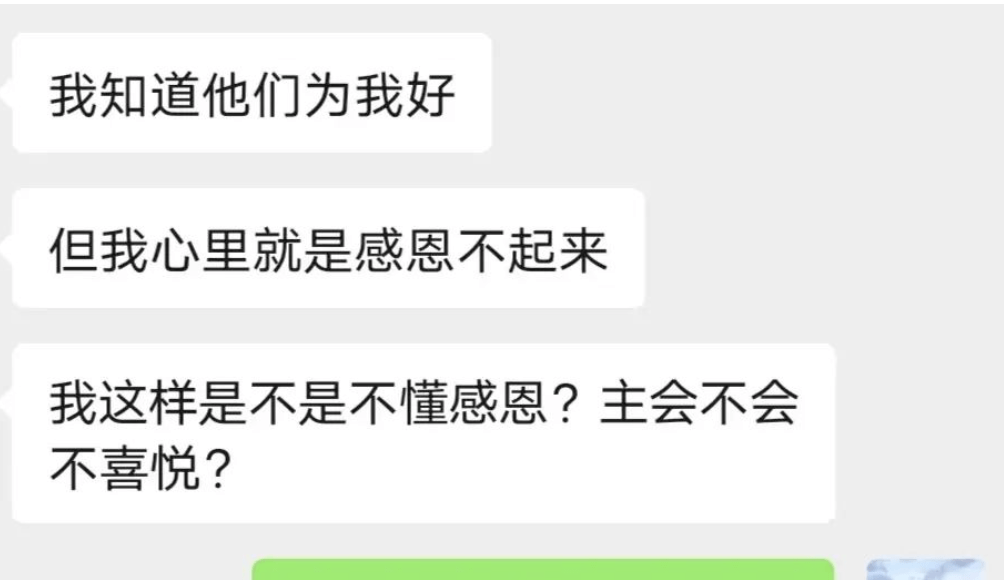 我知道他们为我好

但我心里就是感恩不起来

我这样是不是不懂感恩？主会不会不喜悦？